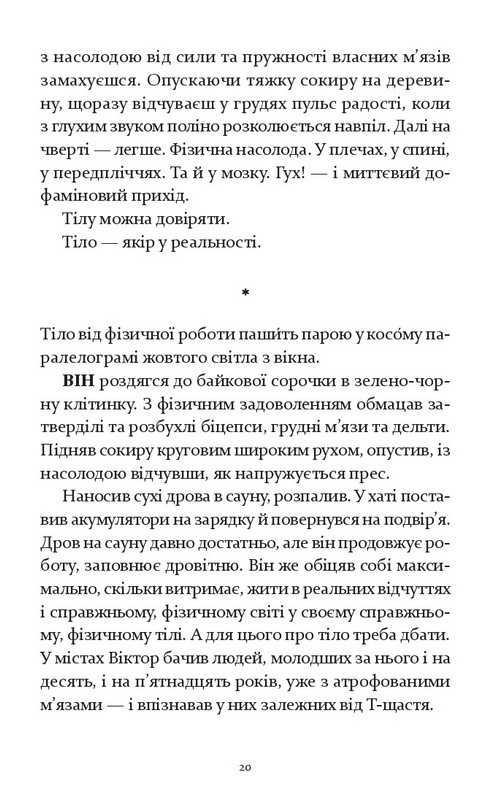 з насолодою від сили та пружності власних м'язів замахуєшся. Опускаючи тяжку сокиру на деревину, щоразу відчуваєш у грудях пульс радості, коли з глухим звуком поліно розколюється навпіл. Далі на чверті — легше. Фізична насолода. У плечах, у спині, у передпліччях. Та й у мозку. Гух! — і миттєвий дофаміновий прихід.

Тілу можна довіряти.

Тіло — якір у реальності.

*

Тіло від фізичної роботи пашить парою у косому паралелограмі жовтого світла з вікна.

ВІН роздягся до байкової сорочки в зелено-чорну клітинку. З фізичним задоволенням обмацав затверділі та розбухлі біцепси, грудні м'язи та дельти. Підняв сокиру круговим широким рухом, опустив, із насолодою відчувши, як напружується прес.

Наносив сухі дрова в сауну, розпалив. У хаті поставив акумулятори на зарядку й повернувся на подвір'я. Дров на сауну давно достатньо, але він продовжує роботу, заповнює дровітню. Він же обіцяв собі максимально, скільки витримає, жити в реальних відчуттях і справжньому, фізичному світі у своєму справжньому, фізичному тілі. А для цього про тіло треба дбати. У містах Віктор бачив людей, молодших за нього і на десять, і на п'ятнадцять років, уже з атрофованими м'язами — і впізнавав у них залежних від Т-щастя.

20